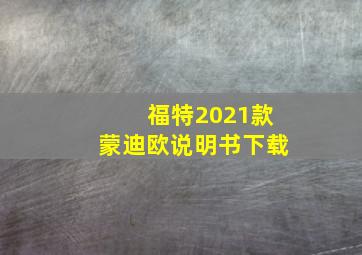 福特2021款
蒙迪欧说明书下载